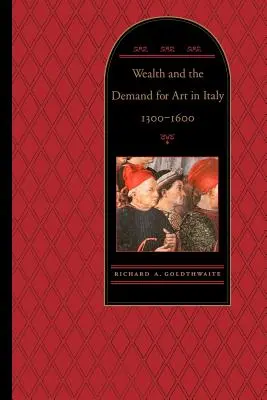 Wealth and the Demand for Art in Italy 1300–1600

RICHARD A. GOLDTHWAITE